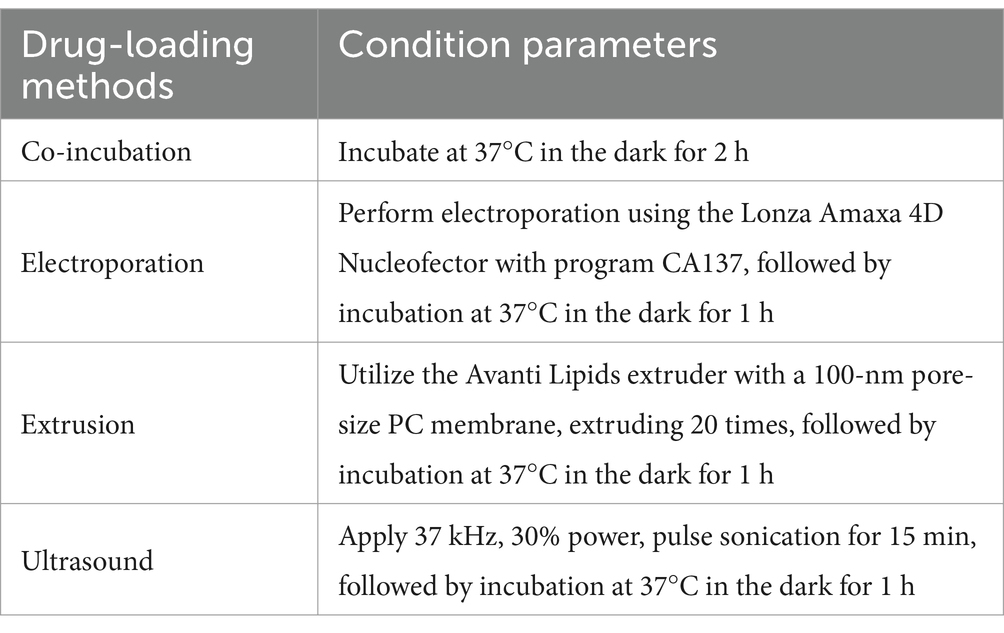 | Drug-loading methods | Condition parameters |
|---|---|
| Co-incubation | Incubate at 37°C in the dark for 2 h |
| Electroporation | Perform electroporation using the Lonza Amaxa 4D Nucleofector with program CA137, followed by incubation at 37°C in the dark for 1 h |
| Extrusion | Utilize the Avanti Lipids extruder with a 100-nm pore-size PC membrane, extruding 20 times, followed by incubation at 37°C in the dark for 1 h |
| Ultrasound | Apply 37 kHz, 30% power, pulse sonication for 15 min, followed by incubation at 37°C in the dark for 1 h |